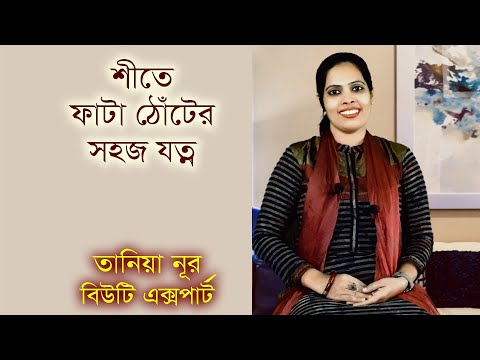 শীতে
ফাটা ঠোঁটের
সহজ যত্ন

তানিয়া নূর
বিউটি এক্সপার্ট